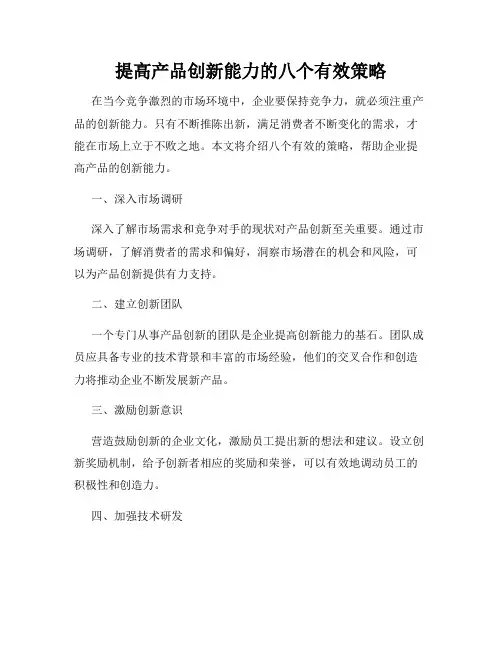 提高产品创新能力的八个有效策略

在当今竞争激烈的市场环境中，企业要保持竞争力，就必须注重产品的创新能力。只有不断推陈出新，满足消费者不断变化的需求，才能在市场上立于不败之地。本文将介绍八个有效的策略，帮助企业提高产品的创新能力。

一、深入市场调研

深入了解市场需求和竞争对手的现状对产品创新至关重要。通过市场调研，了解消费者的需求和偏好，洞察市场潜在的机会和风险，可以为产品创新提供有力支持。

二、建立创新团队

一个专门从事产品创新的团队是企业提高创新能力的基石。团队成员应具备专业的技术背景和丰富的市场经验，他们的交叉合作和创造力将推动企业不断发展新产品。

三、激励创新意识

营造鼓励创新的企业文化，激励员工提出新的想法和建议。设立创新奖励机制，给予创新者相应的奖励和荣誉，可以有效地调动员工的积极性和创造力。

四、加强技术研发